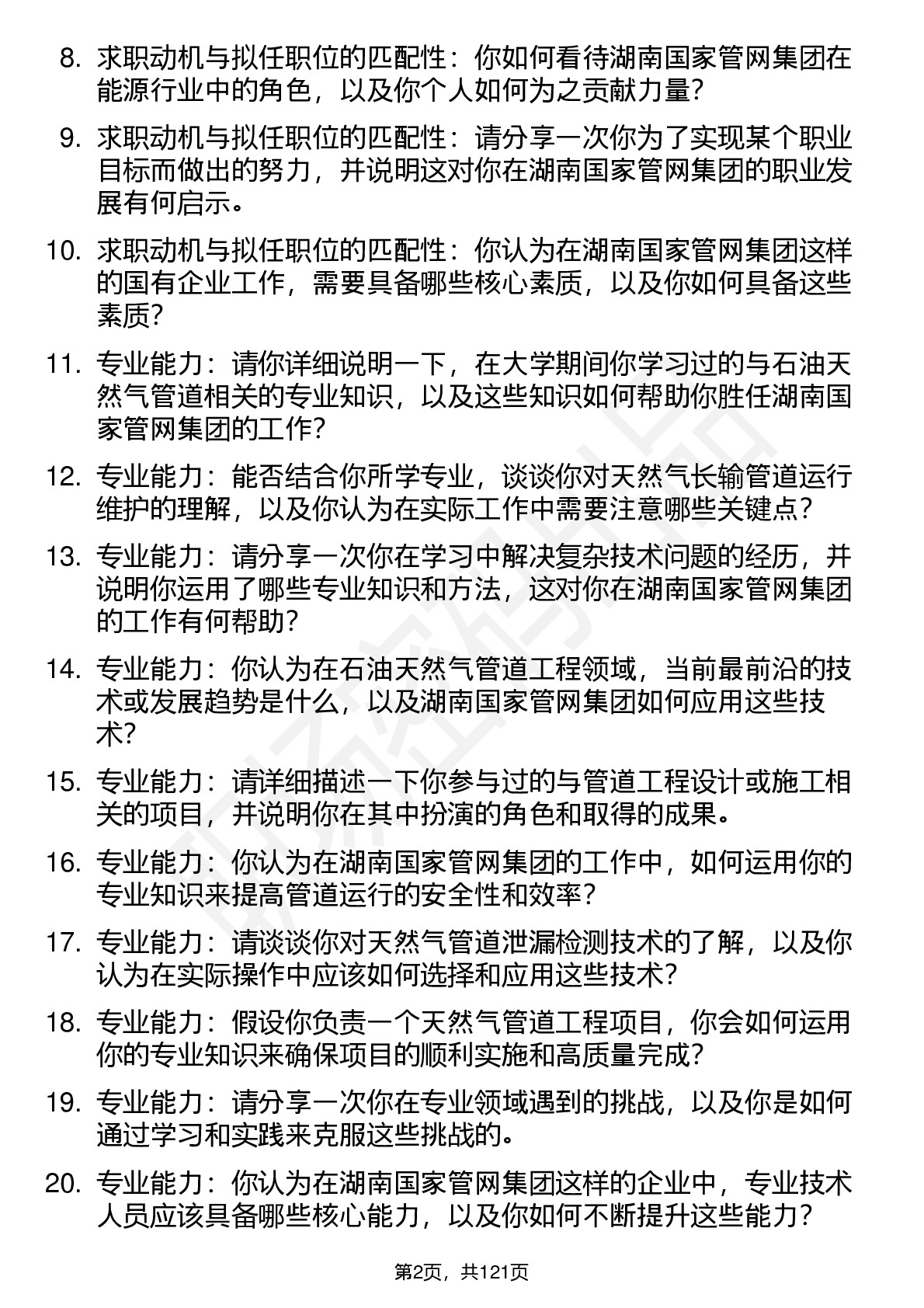 8. 求职动机与拟任职位的匹配性：你如何看待湖南国家管网集团在能源行业中的角色，以及你个人如何为之贡献力量?

9. 求职动机与拟任职位的匹配性：请分享一次你为了实现某个职业目标而做出的努力，并说明这对你在湖南国家管网集团的职业发展有何启示。

10. 求职动机与拟任职位的匹配性：你认为在湖南国家管网集团这样的国有企业工作，需要具备哪些核心素质，以及你如何具备这些素质?

11. 专业能力：请你详细说明一下，在大学期间你学习过的与石油天然气管道相关的专业知识，以及这些知识如何帮助你胜任湖南国家管网集团的工作?

12. 专业能力：能否结合你所学专业，谈谈你对天然气长输管道运行维护的理解，以及你认为在实际工作中需要注意哪些关键点?

13. 专业能力：请分享一次你在学习中解决复杂技术问题的经历，并说明你运用了哪些专业知识和方法，这对你在湖南国家管网集团的工作有何帮助?

14. 专业能力：你认为在石油天然气管道工程领域，当前最前沿的技术或发展趋势是什么，以及湖南国家管网集团如何应用这些技术?

15. 专业能力：请详细描述一下你参与过的与管道工程设计或施工相关的项目，并说明你在其中扮演的角色和取得的成果。

16. 专业能力：你认为在湖南国家管网集团的工作中，如何运用你的专业知识来提高管道运行的安全性和效率?

17. 专业能力：请谈谈你对天然气管道泄漏检测技术的了解，以及你认为在实际操作中应该如何选择和应用这些技术?

18. 专业能力：假设你负责一个天然气管道工程项目，你会如何运用你的专业知识来确保项目的顺利实施和高质量完成?

19. 专业能力：请分享一次你在专业领域遇到的挑战，以及你是如何通过学习和实践来克服这些挑战的。

20. 专业能力：你认为在湖南国家管网集团这样的企业中，专业技术人员应该具备哪些核心能力，以及你如何不断提升这些能力?

第2页，共121页